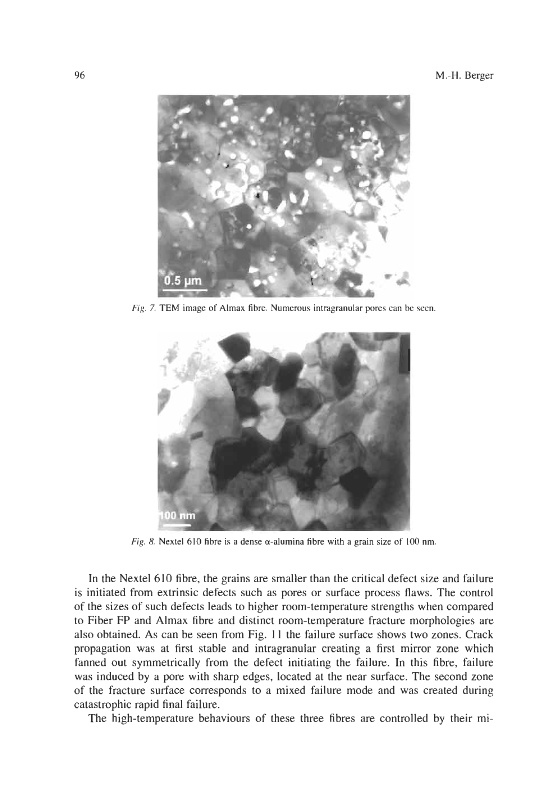 96

M.-H. Berger

0.5 µm

Fig. 7. TEM image of Almax fibre. Numerous intragranular pores can be seen.

100 nm

Fig. 8. Nextel 610 fibre is a dense α-alumina fibre with a grain size of 100 nm.

In the Nextel 610 fibre, the grains are smaller than the critical defect size and failure is initiated from extrinsic defects such as pores or surface process flaws. The control of the sizes of such defects leads to higher room-temperature strengths when compared to Fiber FP and Almax fibre and distinct room-temperature fracture morphologies are also obtained. As can be seen from Fig. 11 the failure surface shows two zones. Crack propagation was at first stable and intragranular creating a first mirror zone which fanned out symmetrically from the defect initiating the failure. In this fibre, failure was induced by a pore with sharp edges, located at the near surface. The second zone of the fracture surface corresponds to a mixed failure mode and was created during catastrophic rapid final failure.

The high-temperature behaviours of these three fibres are controlled by their mi-